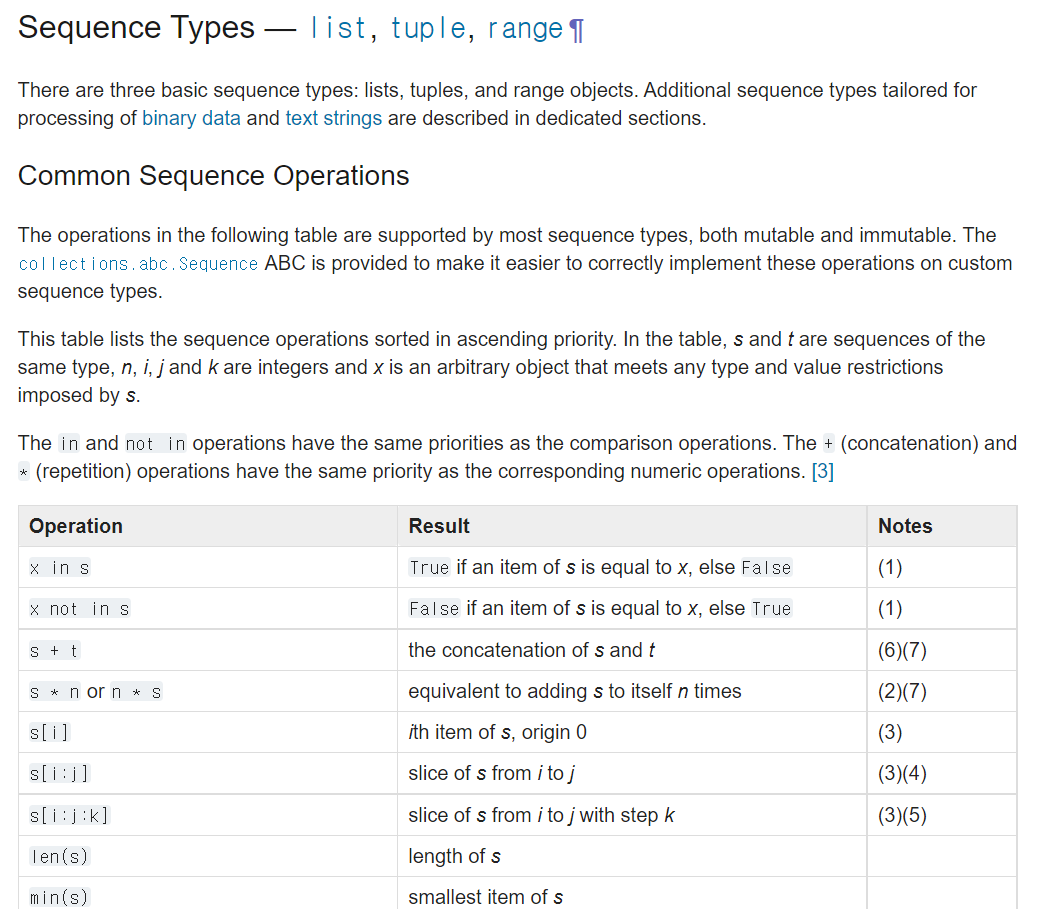 Sequence Types — list, tuple, range¶

There are three basic sequence types: lists, tuples, and range objects. Additional sequence types tailored for processing of binary data and text strings are described in dedicated sections.

Common Sequence Operations

The operations in the following table are supported by most sequence types, both mutable and immutable. The collections.abc.Sequence ABC is provided to make it easier to correctly implement these operations on custom sequence types.

This table lists the sequence operations sorted in ascending priority. In the table, s and t are sequences of the same type, n, i, j and k are integers and x is an arbitrary object that meets any type and value restrictions imposed by s.

The in and not in operations have the same priorities as the comparison operations. The + (concatenation) and * (repetition) operations have the same priority as the corresponding numeric operations. [3]

| Operation | Result | Notes |
|---|---|---|
| x in s | True if an item of s is equal to x, else False | (1) |
| x not in s | False if an item of s is equal to x, else True | (1) |
| s + t | the concatenation of s and t | (6)(7) |
| s * n or n * s | equivalent to adding s to itself n times | (2)(7) |
| s[i] | ith item of s, origin 0 | (3) |
| s[i:j] | slice of s from i to j | (3)(4) |
| s[i:j:k] | slice of s from i to j with step k | (3)(5) |
| len(s) | length of s | |
| min(s) | smallest item of s | |